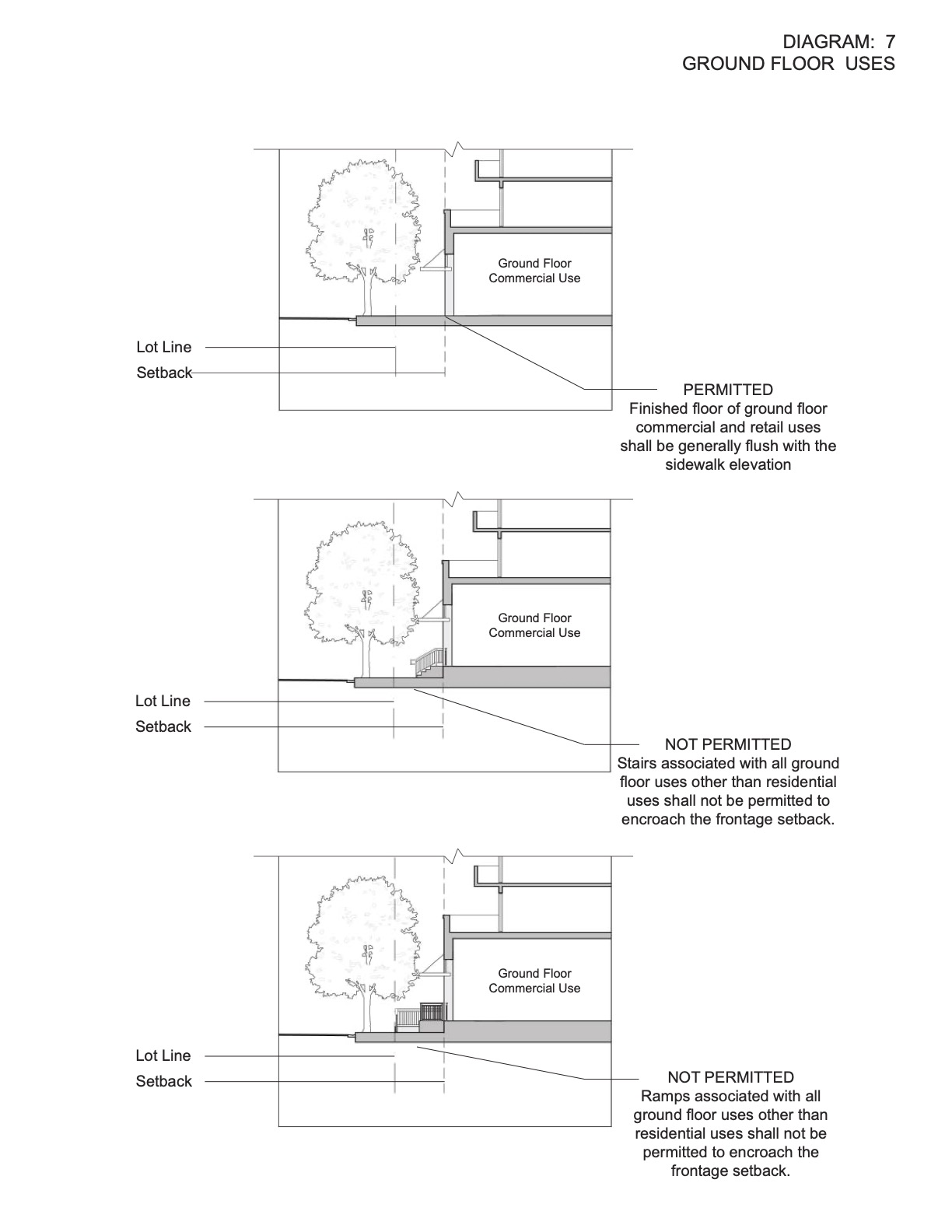 DIAGRAM: 7
GROUND FLOOR USES

Ground Floor Commercial Use

Lot Line

Setback

PERMITTED
Finished floor of ground floor commercial and retail uses shall be generally flush with the sidewalk elevation

Ground Floor Commercial Use

Lot Line

Setback

NOT PERMITTED
Stairs associated with all ground floor uses other than residential uses shall not be permitted to encroach the frontage setback.

Ground Floor Commercial Use

Lot Line

Setback

NOT PERMITTED
Ramps associated with all ground floor uses other than residential uses shall not be permitted to encroach the frontage setback.